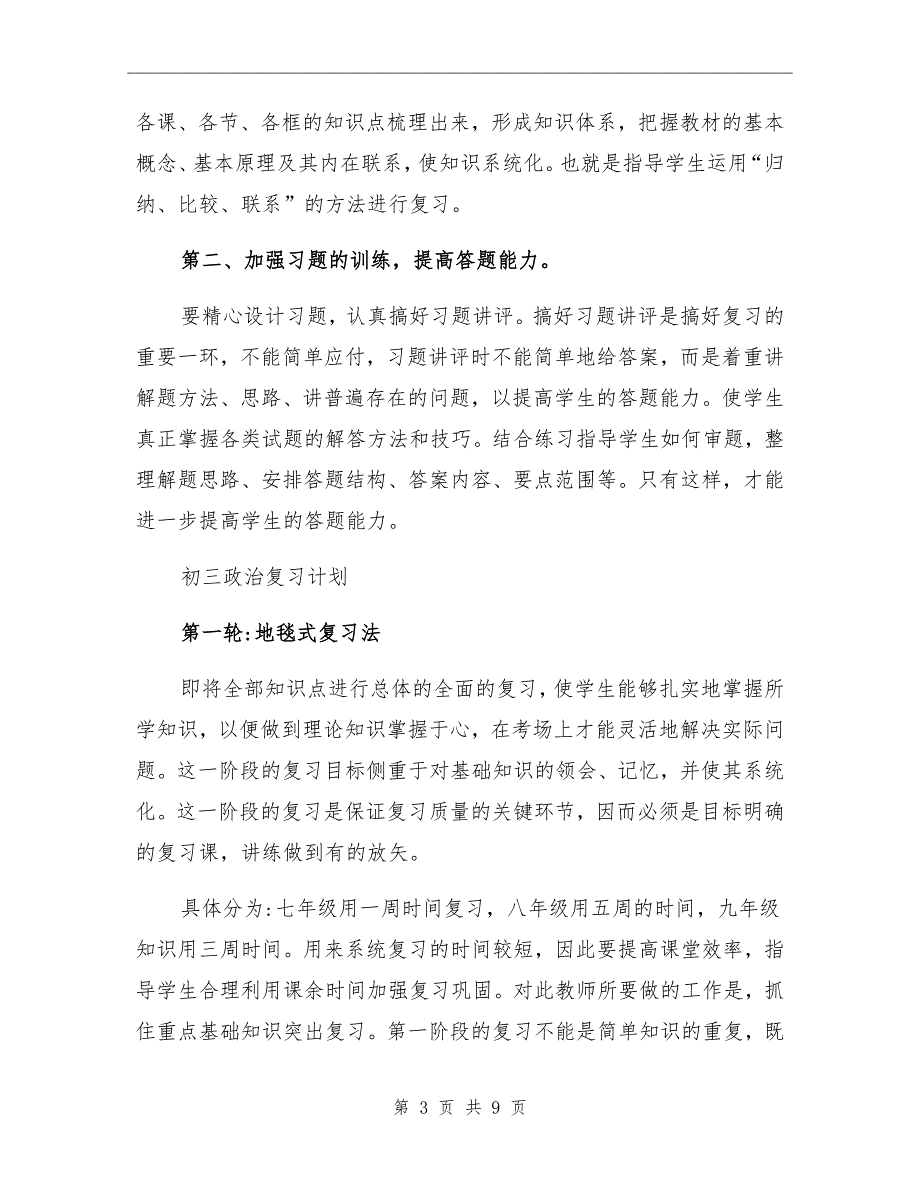 各课、各节、各框的知识点梳理出来，形成知识体系，把握教材的基本概念、基本原理及其内在联系，使知识系统化。也就是指导学生运用“归纳、比较、联系”的方法进行复习。

第二、加强习题的训练，提高答题能力。

要精心设计习题，认真搞好习题讲评。搞好习题讲评是搞好复习的重要一环，不能简单应付，习题讲评时不能简单地给答案，而是着重讲解题方法、思路、讲普遍存在的问题，以提高学生的答题能力。使学生真正掌握各类试题的解答方法和技巧。结合练习指导学生如何审题，整理解题思路、安排答题结构、答案内容、要点范围等。只有这样，才能进一步提高学生的答题能力。

初三政治复习计划

第一轮:地毯式复习法

即将全部知识点进行总体的全面的复习，使学生能够扎实地掌握所学知识，以便做到理论知识掌握于心，在考场上才能灵活地解决实际问题。这一阶段的复习目标侧重于对基础知识的领会、记忆，并使其系统化。这一阶段的复习是保证复习质量的关键环节，因而必须是目标明确的复习课，讲练做到有的放矢。

具体分为:七年级用一周时间复习，八年级用五周的时间，九年级知识用三周时间。用来系统复习的时间较短，因此要提高课堂效率，指导学生合理利用课余时间加强复习巩固。对此教师所要做的工作是，抓住重点基础知识突出复习。第一阶段的复习不能是简单知识的重复，既

第 3 页 共 9 页